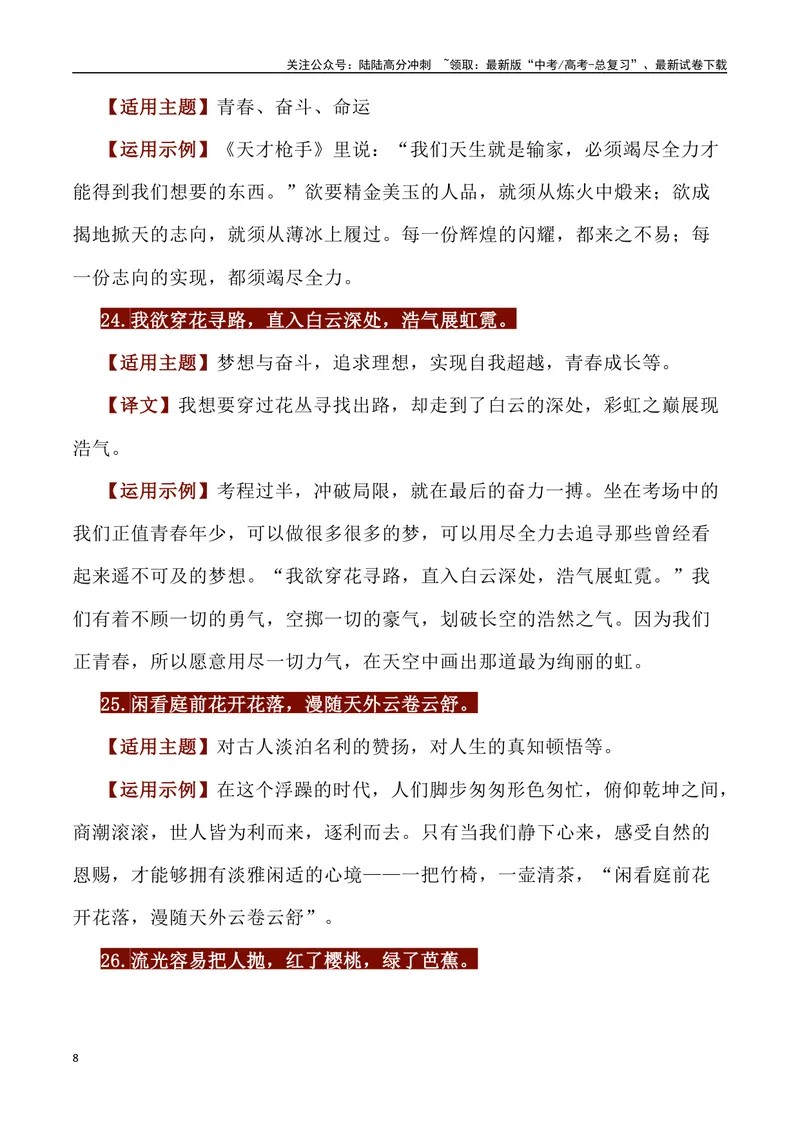 关注公众号：陆陆高分冲刺 ~领取：最新版“中考/高考-总复习”、最新试卷下载

【适用主题】青春、奋斗、命运

【运用示例】《天才枪手》里说：“我们天生就是输家，必须竭尽全力才能得到我们想要的东西。”欲要精金美玉的人品，就须从炼火中煅来；欲成揭地掀天的志向，就须从薄冰上履过。每一份辉煌的闪耀，都来之不易；每一份志向的实现，都须竭尽全力。

24.我欲穿花寻路，直入白云深处，浩气展虹霓。

【适用主题】梦想与奋斗，追求理想，实现自我超越，青春成长等。

【译文】我想要穿过花丛寻找出路，却走到了白云的深处，彩虹之巅展现浩气。

【运用示例】考程过半，冲破局限，就在最后的奋力一搏。坐在考场中的我们正值青春年少，可以做很多很多的梦，可以用尽全力去追寻那些曾经看起来遥不可及的梦想。“我欲穿花寻路，直入白云深处，浩气展虹霓。”我们有着不顾一切的勇气，空掷一切的豪气，划破长空的浩然之气。因为我们正青春，所以愿意用尽一切力气，在天空中画出那道最为绚丽的虹。

25.闲看庭前花开花落，漫随天外云卷云舒。

【适用主题】对古人淡泊名利的赞扬，对人生的真知顿悟等。

【运用示例】在这个浮躁的时代，人们脚步匆匆形色匆忙，俯仰乾坤之间，商潮滚滚，世人皆为利而来，逐利而去。只有当我们静下心来，感受自然的恩赐，才能够拥有淡雅闲适的心境——一把竹椅，一壶清茶，“闲看庭前花开花落，漫随天外云卷云舒”。

26.流光容易把人抛，红了樱桃，绿了芭蕉。

8